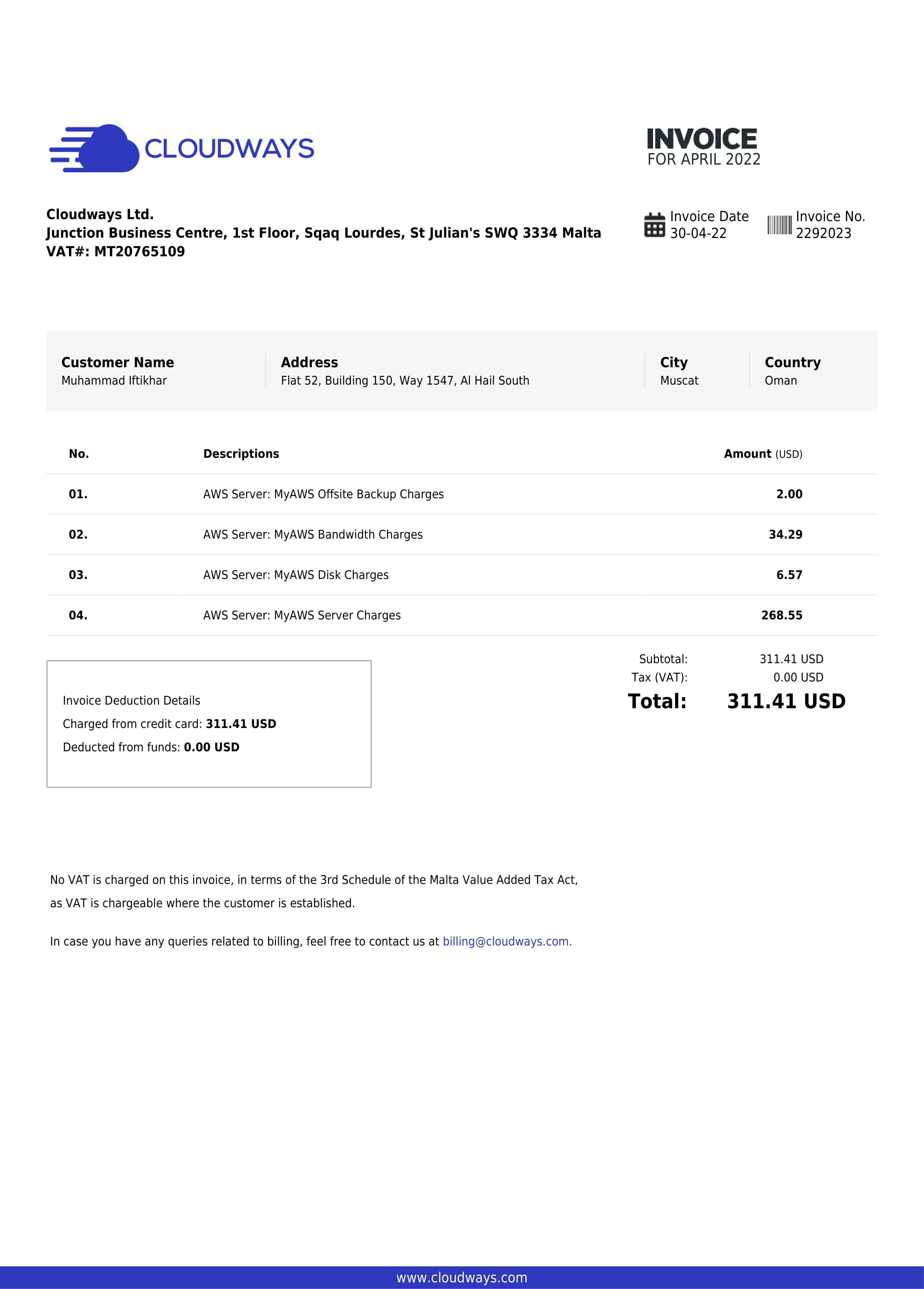 CLOUDWAYS

INVOICE
FOR APRIL 2022

Cloudways Ltd.
Junction Business Centre, 1st Floor, Sqaq Lourdes, St Julian's SWQ 3334 Malta
VAT#: MT20765109

Invoice Date
30-04-22

Invoice No.
2292023

| Customer Name | Address | City | Country |
|---|---|---|---|
| Muhammad Iftikhar | Flat 52, Building 150, Way 1547, Al Hail South | Muscat | Oman |

| No. | Descriptions | Amount (USD) |
|---|---|---|
| 01. | AWS Server: MyAWS Offsite Backup Charges | 2.00 |
| 02. | AWS Server: MyAWS Bandwidth Charges | 34.29 |
| 03. | AWS Server: MyAWS Disk Charges | 6.57 |
| 04. | AWS Server: MyAWS Server Charges | 268.55 |

Invoice Deduction Details
Charged from credit card: 311.41 USD
Deducted from funds: 0.00 USD

Subtotal: 311.41 USD
Tax (VAT): 0.00 USD
Total: 311.41 USD

No VAT is charged on this invoice, in terms of the 3rd Schedule of the Malta Value Added Tax Act, as VAT is chargeable where the customer is established.

In case you have any queries related to billing, feel free to contact us at billing@cloudways.com.

www.cloudways.com